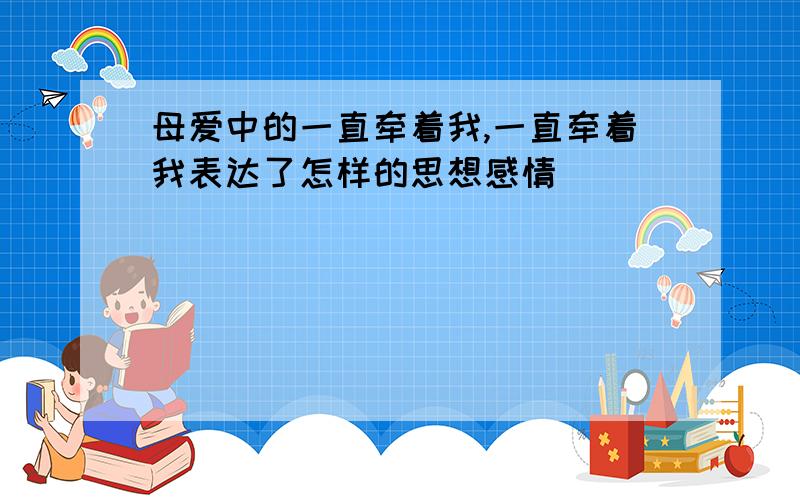 母爱中的一直牵着我,一直牵着我表达了怎样的思想感情